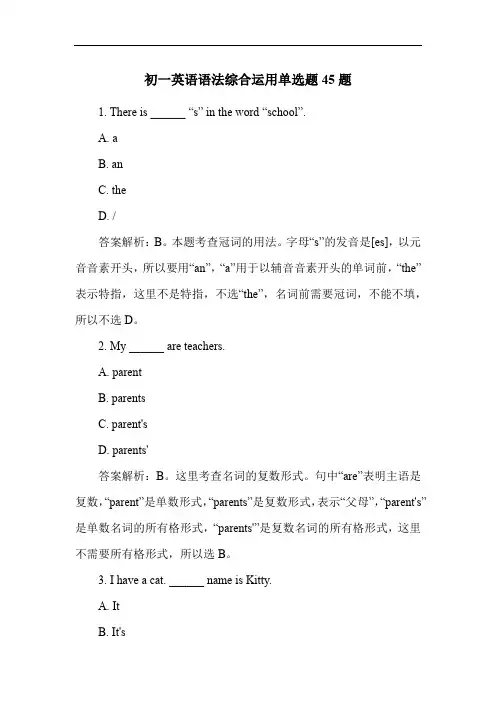 初一英语语法综合运用单选题 45 题

1. There is ______ “s” in the word “school”.

A. a

B. an

C. the

D. /

答案解析：B。本题考查冠词的用法。字母“s”的发音是[es]，以元音音素开头，所以要用“an”，“a”用于以辅音音素开头的单词前，“the”表示特指，这里不是特指，不选“the”，名词前需要冠词，不能不填，所以不选 D。

2. My ______ are teachers.

A. parent

B. parents

C. parent's

D. parents'

答案解析：B。这里考查名词的复数形式。句中“are”表明主语是复数，“parent”是单数形式，“parents”是复数形式，表示“父母”，“parent's”是单数名词的所有格形式，“parents'”是复数名词的所有格形式，这里不需要所有格形式，所以选 B。

3. I have a cat. ______ name is Kitty.

A. It

B. It's